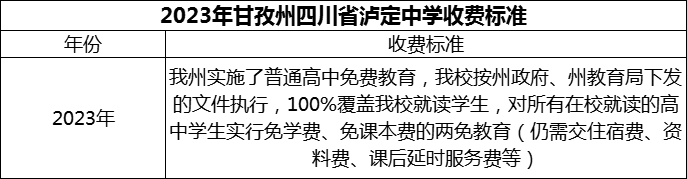 2023年甘孜州四川省泸定中学收费标准

| 年份 | 收费标准 |
|---|---|
| 2023年 | 我州实施了普通高中免费教育，我校按州政府、州教育局下发的文件执行，100%覆盖我校就读学生，对所有在校就读的高中学生实行免学费、免课本费的两免教育（仍需交住宿费、资料费、课后延时服务费等） |